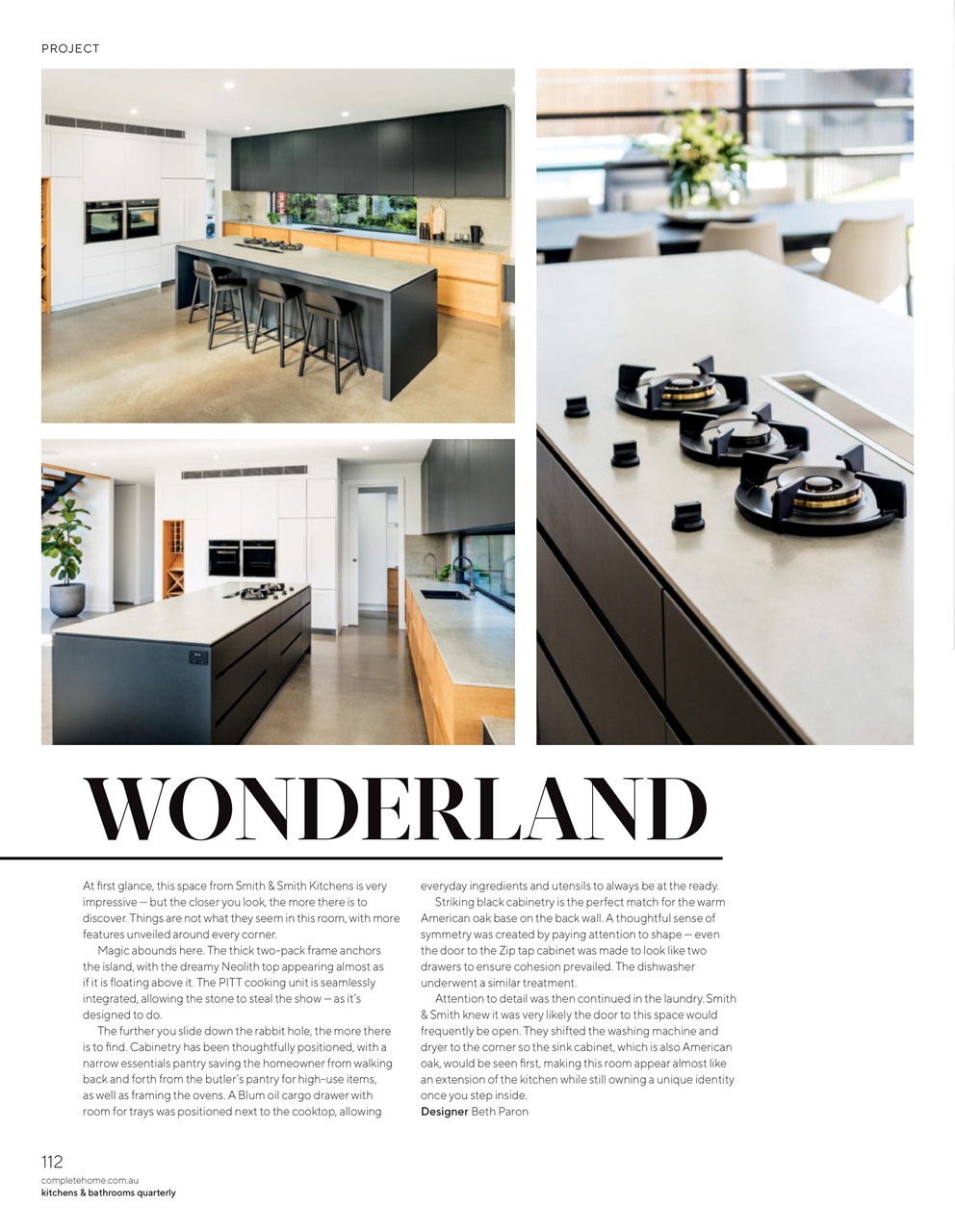 PROJECT

WONDERLAND

At first glance, this space from Smith & Smith Kitchens is very impressive — but the closer you look, the more there is to discover. Things are not what they seem in this room, with more features unveiled around every corner.

Magic abounds here. The thick two-pack frame anchors the island, with the dreamy Neolith top appearing almost as if it is floating above it. The PITT cooking unit is seamlessly integrated, allowing the stone to steal the show — as it's designed to do.

The further you slide down the rabbit hole, the more there is to find. Cabinetry has been thoughtfully positioned, with a narrow essentials pantry saving the homeowner from walking back and forth from the butler's pantry for high-use items, as well as framing the ovens. A Blum oil cargo drawer with room for trays was positioned next to the cooktop, allowing everyday ingredients and utensils to always be at the ready.

Striking black cabinetry is the perfect match for the warm American oak base on the back wall. A thoughtful sense of symmetry was created by paying attention to shape — even the door to the Zip tap cabinet was made to look like two drawers to ensure cohesion prevailed. The dishwasher underwent a similar treatment.

Attention to detail was then continued in the laundry. Smith & Smith knew it was very likely the door to this space would frequently be open. They shifted the washing machine and dryer to the corner so the sink cabinet, which is also American oak, would be seen first, making this room appear almost like an extension of the kitchen while still owning a unique identity once you step inside.

Designer Beth Paron

112
completehome.com.au
kitchens & bathrooms quarterly